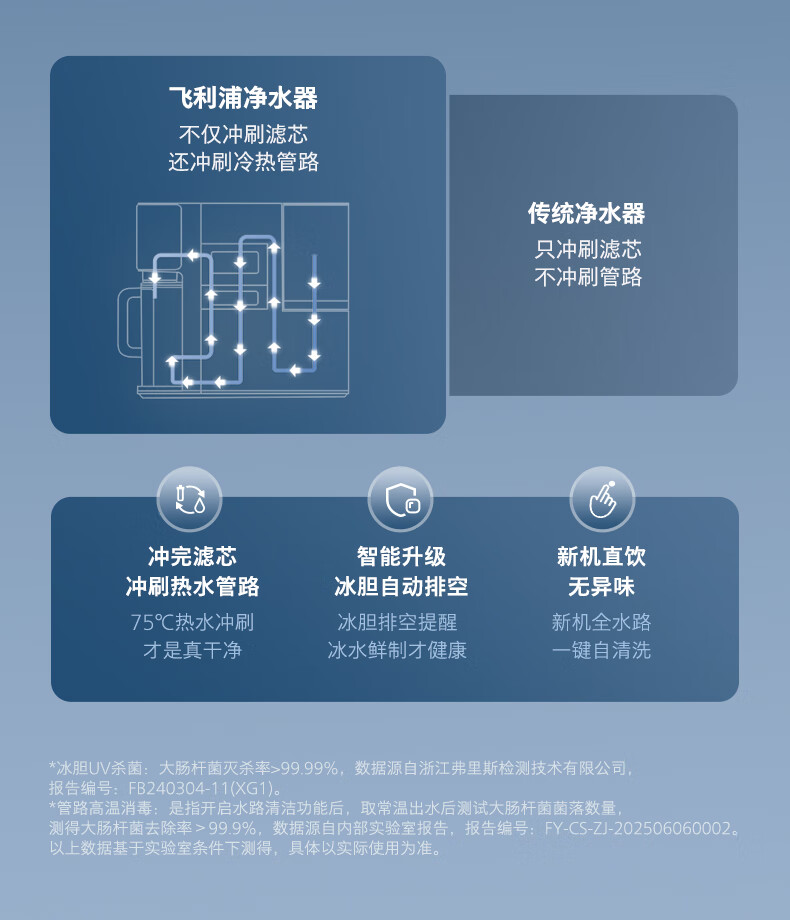 飞利浦净水器
不仅冲刷滤芯
还冲刷冷热管路

传统净水器
只冲刷滤芯
不冲刷管路

冲完滤芯
冲刷热水管路
75℃热水冲刷
才是真干净

智能升级
冰胆自动排空
冰胆排空提醒
冰水鲜制才健康

新机直饮
无异味
新机全水路
一键自清洗

*冰胆UV杀菌：大肠杆菌灭杀率>99.99%，数据源自浙江弗里斯检测技术有限公司，报告编号：FB240304-11(XG1)。
*管路高温消毒：是指开启水路清洁功能后，取常温出水后测试大肠杆菌菌落数量，测得大肠杆菌去除率＞99.9%，数据源自内部实验室报告，报告编号：FY-CS-ZJ-202506060002。
以上数据基于实验室条件下测得，具体以实际使用为准。